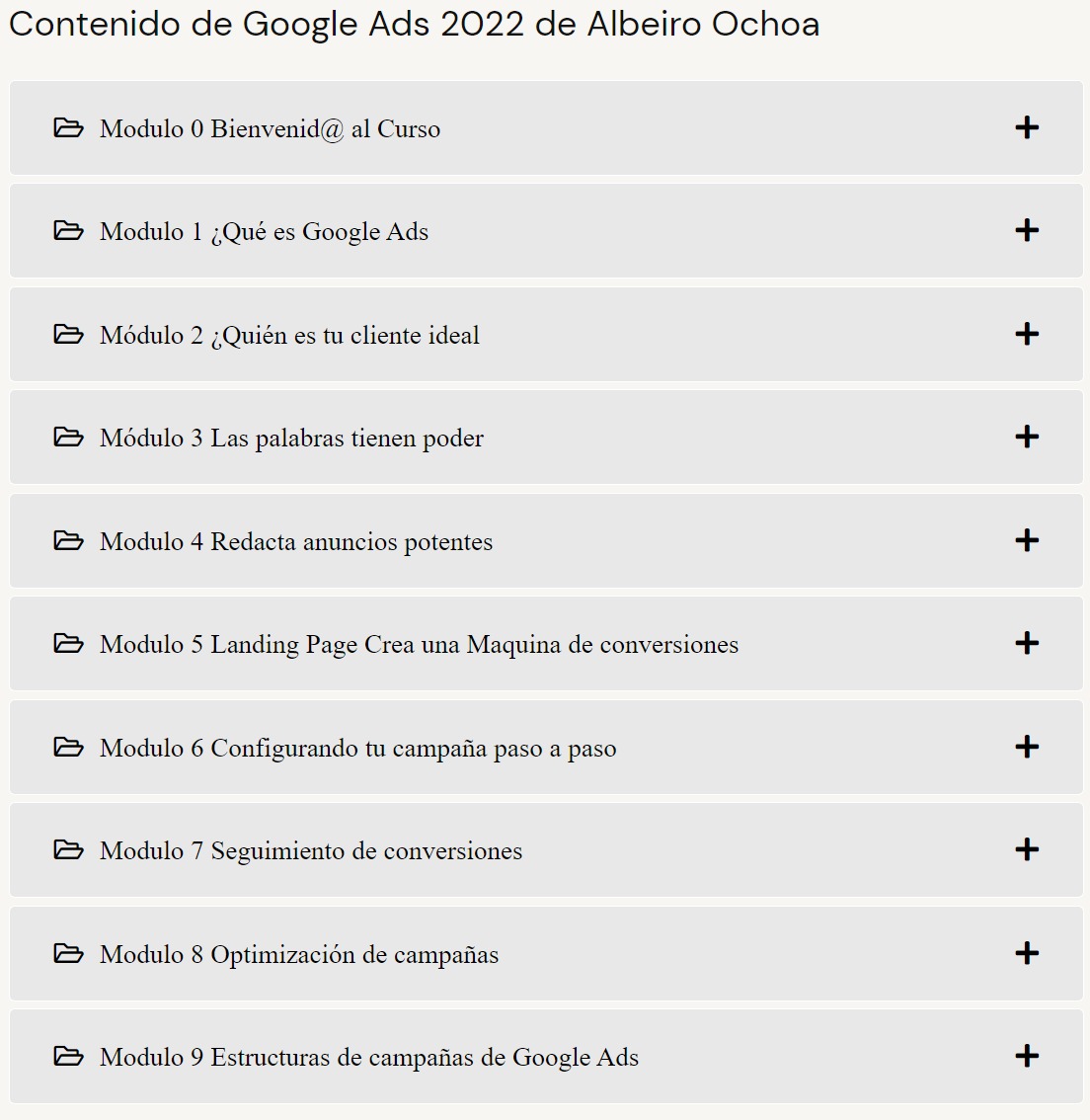 Contenido de Google Ads 2022 de Albeiro Ochoa

Modulo 0 Bienvenid@ al Curso +

Modulo 1 ¿Qué es Google Ads +

Módulo 2 ¿Quién es tu cliente ideal +

Módulo 3 Las palabras tienen poder +

Modulo 4 Redacta anuncios potentes +

Modulo 5 Landing Page Crea una Maquina de conversiones +

Modulo 6 Configurando tu campaña paso a paso +

Modulo 7 Seguimiento de conversiones +

Modulo 8 Optimización de campañas +

Modulo 9 Estructuras de campañas de Google Ads +